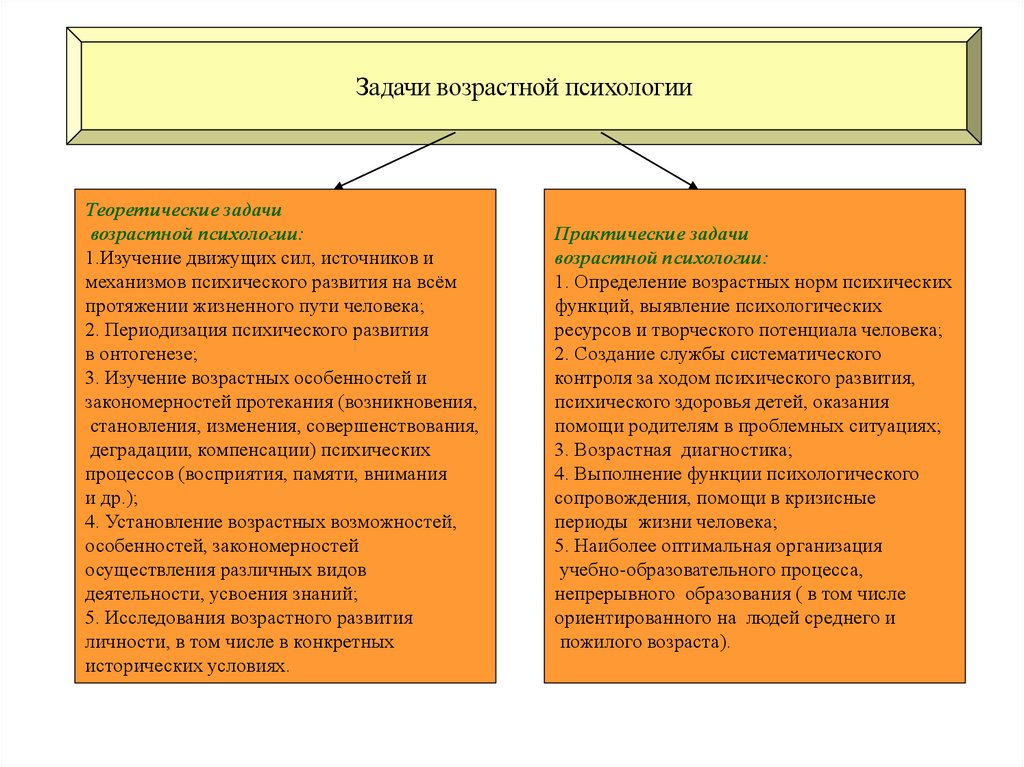 Задачи возрастной психологии

Теоретические задачи возрастной психологии:
1.Изучение движущих сил, источников и механизмов психического развития на всём протяжении жизненного пути человека;
2. Периодизация психического развития в онтогенезе;
3. Изучение возрастных особенностей и закономерностей протекания (возникновения, становления, изменения, совершенствования, деградации, компенсации) психических процессов (восприятия, памяти, внимания и др.);
4. Установление возрастных возможностей, особенностей, закономерностей осуществления различных видов деятельности, усвоения знаний;
5. Исследования возрастного развития личности, в том числе в конкретных исторических условиях.

Практические задачи возрастной психологии:
1. Определение возрастных норм психических функций, выявление психологических ресурсов и творческого потенциала человека;
2. Создание службы систематического контроля за ходом психического развития, психического здоровья детей, оказания помощи родителям в проблемных ситуациях;
3. Возрастная диагностика;
4. Выполнение функции психологического сопровождения, помощи в кризисные периоды жизни человека;
5. Наиболее оптимальная организация учебно-образовательного процесса, непрерывного образования ( в том числе ориентированного на людей среднего и пожилого возраста).